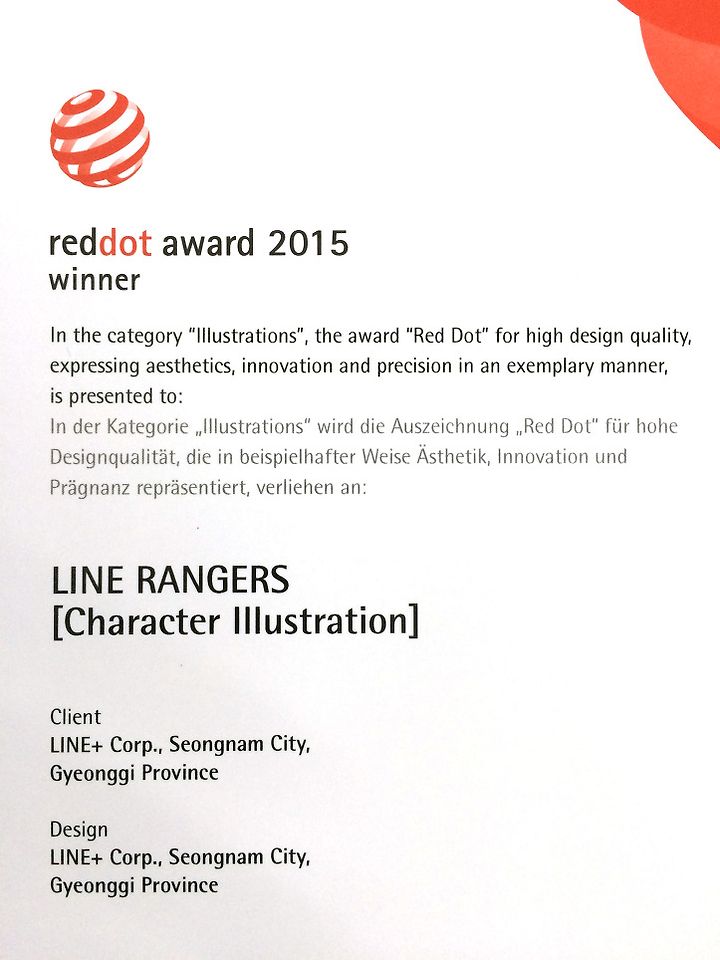 reddot award 2015
winner

In the category "Illustrations", the award "Red Dot" for high design quality, expressing aesthetics, innovation and precision in an exemplary manner, is presented to:
In der Kategorie „Illustrations" wird die Auszeichnung „Red Dot" für hohe Designqualität, die in beispielhafter Weise Ästhetik, Innovation und Prägnanz repräsentiert, verliehen an:

LINE RANGERS
[Character Illustration]

Client
LINE+ Corp., Seongnam City, Gyeonggi Province

Design
LINE+ Corp., Seongnam City, Gyeonggi Province